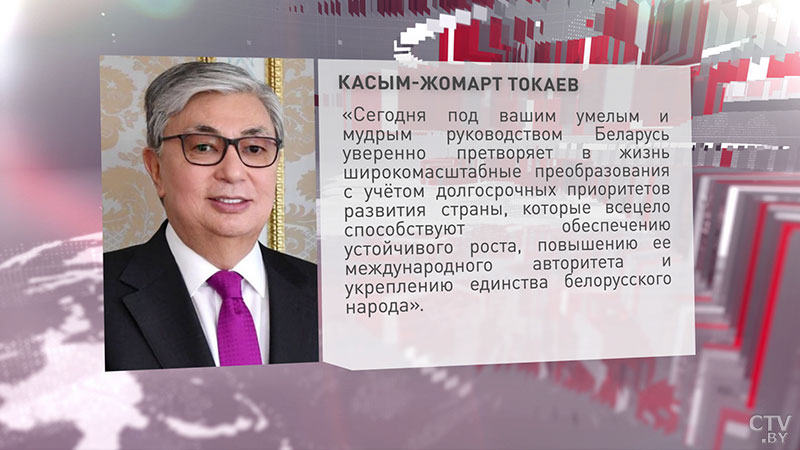 КАСЫМ-ЖОМАРТ ТОКАЕВ

«Сегодня под вашим умелым и мудрым руководством Беларусь уверенно претворяет в жизнь широкомасштабные преобразования с учётом долгосрочных приоритетов развития страны, которые всецело способствуют обеспечению устойчивого роста, повышению ее международного авторитета и укреплению единства белорусского народа».

CTV.BY